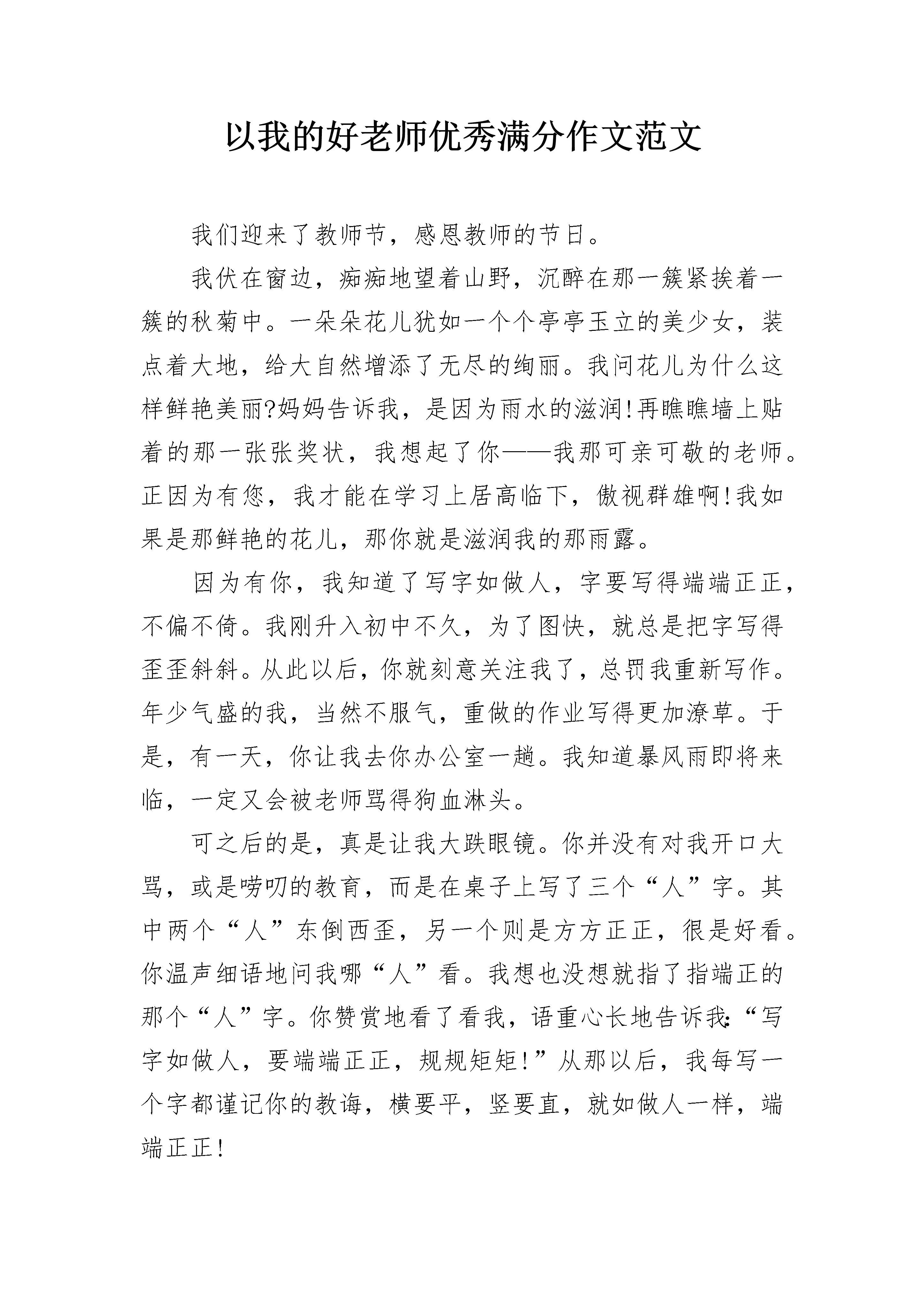 以我的好老师优秀满分作文范文

我们迎来了教师节，感恩教师的节日。

我伏在窗边，痴痴地望着山野，沉醉在那一簇紧挨着一簇的秋菊中。一朵朵花儿犹如一个个亭亭玉立的美少女，装点着大地，给大自然增添了无尽的绚丽。我问花儿为什么这样鲜艳美丽?妈妈告诉我，是因为雨水的滋润!再瞧瞧墙上贴着的那一张张奖状，我想起了你——我那可亲可敬的老师。正因为有您，我才能在学习上居高临下，傲视群雄啊!我如果是那鲜艳的花儿，那你就是滋润我的那雨露。

因为有你，我知道了写字如做人，字要写得端端正正，不偏不倚。我刚升入初中不久，为了图快，就总是把字写得歪歪斜斜。从此以后，你就刻意关注我了，总罚我重新写作。年少气盛的我，当然不服气，重做的作业写得更加潦草。于是，有一天，你让我去你办公室一趟。我知道暴风雨即将来临，一定又会被老师骂得狗血淋头。

可之后的是，真是让我大跌眼镜。你并没有对我开口大骂，或是唠叨的教育，而是在桌子上写了三个“人”字。其中两个“人”东倒西歪，另一个则是方方正正，很是好看。你温声细语地问我哪“人”看。我想也没想就指了指端正的那个“人”字。你赞赏地看了看我，语重心长地告诉我:“写字如做人，要端端正正，规规矩矩!”从那以后，我每写一个字都谨记你的教诲，横要平，竖要直，就如做人一样，端端正正!